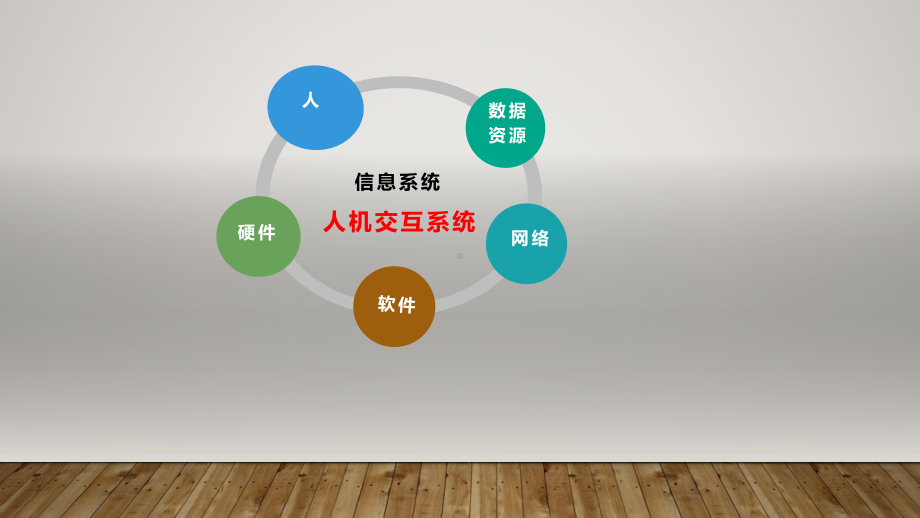 人

数据资源

信息系统

人机交互系统

硬件

网络

软件